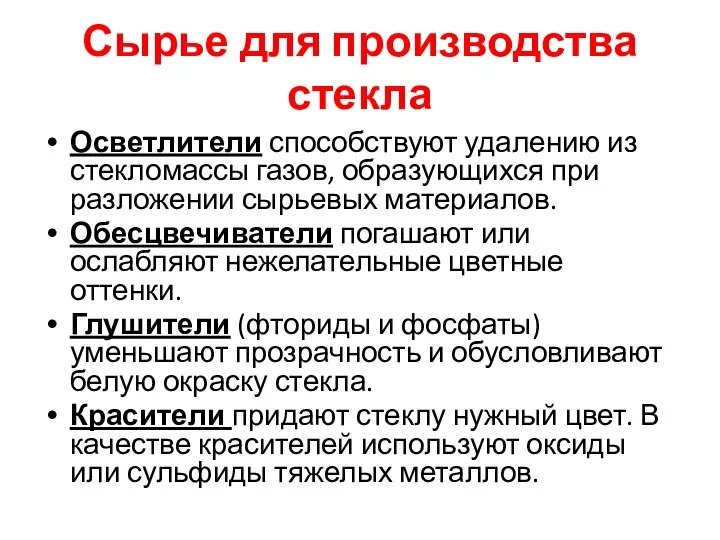 Сырье для производства стекла

• Осветлители способствуют удалению из стекломассы газов, образующихся при разложении сырьевых материалов.
• Обесцвечиватели погашают или ослабляют нежелательные цветные оттенки.
• Глушители (фториды и фосфаты) уменьшают прозрачность и обусловливают белую окраску стекла.
• Красители придают стеклу нужный цвет. В качестве красителей используют оксиды или сульфиды тяжелых металлов.